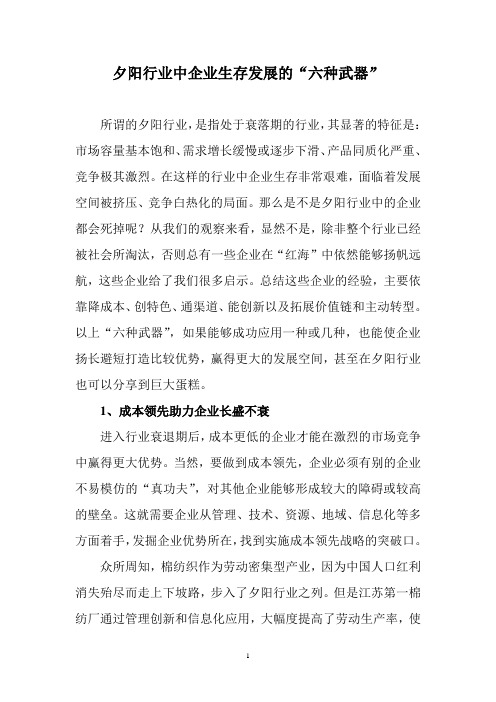 夕阳行业中企业生存发展的“六种武器”

所谓的夕阳行业，是指处于衰落期的行业，其显著的特征是：市场容量基本饱和、需求增长缓慢或逐步下滑、产品同质化严重、竞争极其激烈。在这样的行业中企业生存非常艰难，面临着发展空间被挤压、竞争白热化的局面。那么是不是夕阳行业中的企业都会死掉呢？从我们的观察来看，显然不是，除非整个行业已经被社会所淘汰，否则总有一些企业在“红海”中依然能够扬帆远航，这些企业给了我们很多启示。总结这些企业的经验，主要依靠降成本、创特色、通渠道、能创新以及拓展价值链和主动转型。以上“六种武器”，如果能够成功应用一种或几种，也能使企业扬长避短打造比较优势，赢得更大的发展空间，甚至在夕阳行业也可以分享到巨大蛋糕。

1、成本领先助力企业长盛不衰

进入行业衰退期后，成本更低的企业才能在激烈的市场竞争中赢得更大优势。当然，要做到成本领先，企业必须有别的企业不易模仿的“真功夫”，对其他企业能够形成较大的障碍或较高的壁垒。这就需要企业从管理、技术、资源、地域、信息化等多方面着手，发掘企业优势所在，找到实施成本领先战略的突破口。

众所周知，棉纺织作为劳动密集型产业，因为中国人口红利消失殆尽而走上下坡路，步入了夕阳行业之列。但是江苏第一棉纺厂通过管理创新和信息化应用，大幅度提高了劳动生产率，使

1